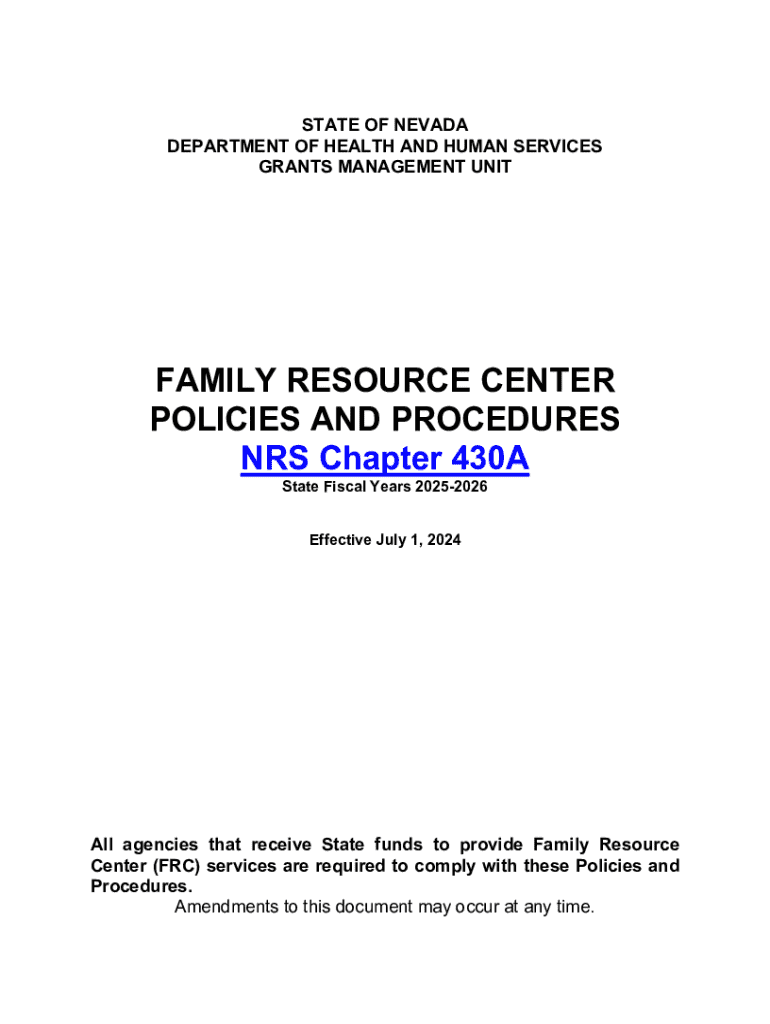 STATE OF NEVADA
DEPARTMENT OF HEALTH AND HUMAN SERVICES
GRANTS MANAGEMENT UNIT

FAMILY RESOURCE CENTER
POLICIES AND PROCEDURES
NRS Chapter 430A
State Fiscal Years 2025-2026

Effective July 1, 2024

All agencies that receive State funds to provide Family Resource Center (FRC) services are required to comply with these Policies and Procedures.
Amendments to this document may occur at any time.